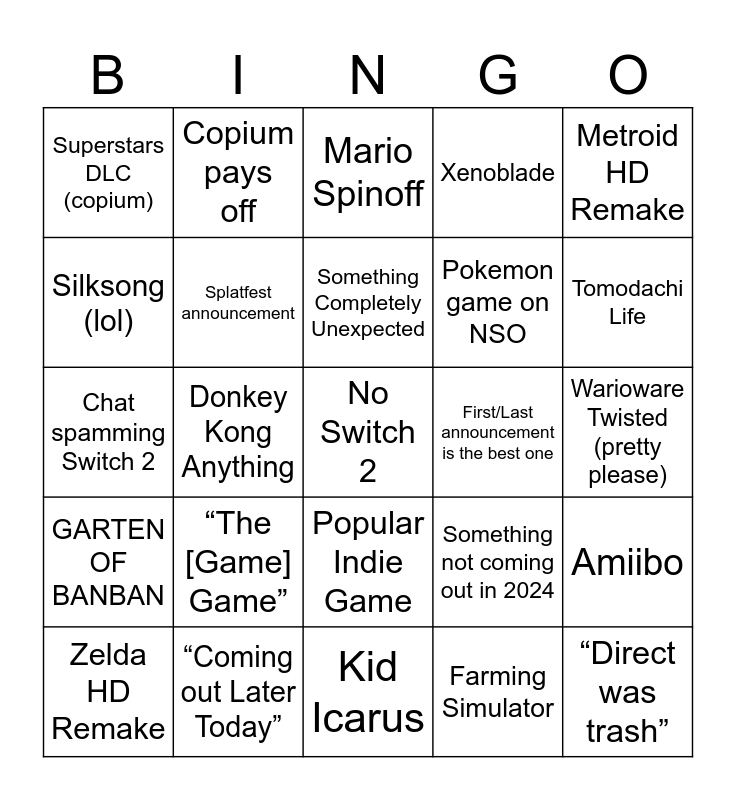 | B | I | N | G | O |
|---|---|---|---|---|
| Superstars DLC (copium) | Copium pays off | Mario Spinoff | Xenoblade | Metroid HD Remake |
| Silksong (lol) | Splatfest announcement | Something Completely Unexpected | Pokemon game on NSO | Tomodachi Life |
| Chat spamming Switch 2 | Donkey Kong Anything | No Switch 2 | First/Last announcement is the best one | Warioware Twisted (pretty please) |
| GARTEN OF BANBAN | "The [Game] Game" | Popular Indie Game | Something not coming out in 2024 | Amiibo |
| Zelda HD Remake | "Coming out Later Today" | Kid Icarus | Farming Simulator | "Direct was trash" |